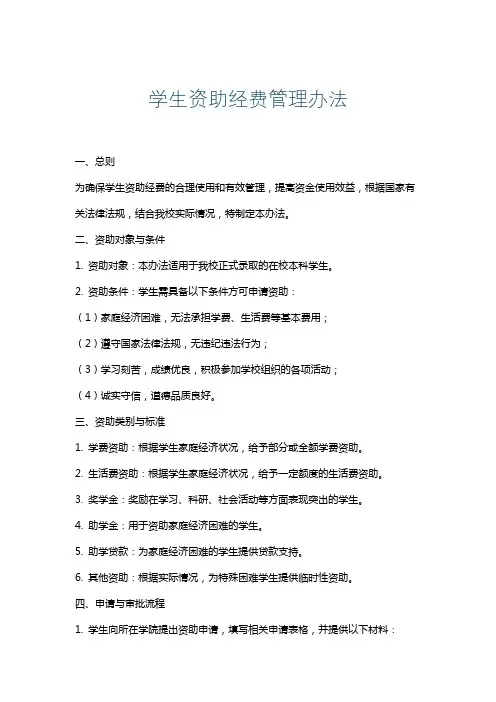 学生资助经费管理办法

一、总则

为确保学生资助经费的合理使用和有效管理，提高资金使用效益，根据国家有关法律法规，结合我校实际情况，特制定本办法。

二、资助对象与条件

1. 资助对象：本办法适用于我校正式录取的在校本科学生。

2. 资助条件：学生需具备以下条件方可申请资助：

（1）家庭经济困难，无法承担学费、生活费等基本费用；

（2）遵守国家法律法规，无违纪违法行为；

（3）学习刻苦，成绩优良，积极参加学校组织的各项活动；

（4）诚实守信，道德品质良好。

三、资助类别与标准

1. 学费资助：根据学生家庭经济状况，给予部分或全额学费资助。

2. 生活费资助：根据学生家庭经济状况，给予一定额度的生活费资助。

3. 奖学金：奖励在学习、科研、社会活动等方面表现突出的学生。

4. 助学金：用于资助家庭经济困难的学生。

5. 助学贷款：为家庭经济困难的学生提供贷款支持。

6. 其他资助：根据实际情况，为特殊困难学生提供临时性资助。

四、申请与审批流程

1. 学生向所在学院提出资助申请，填写相关申请表格，并提供以下材料：